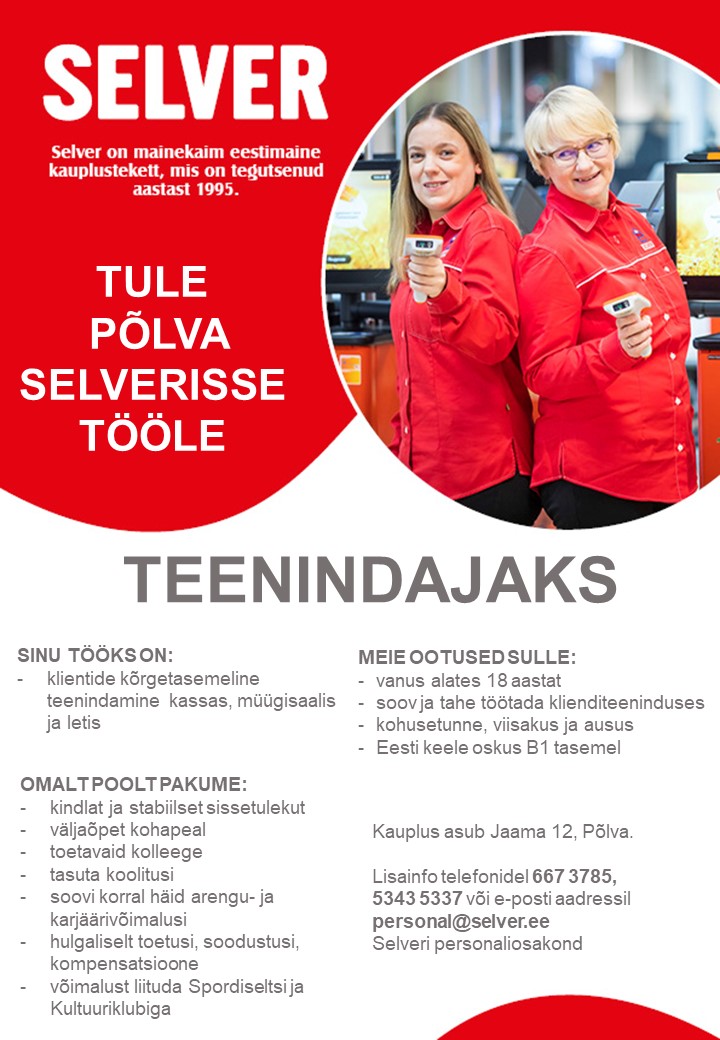 SELVER

Selver on mainekaim eestimaine kauplustekett, mis on tegutsenud aastast 1995.

TULE PÕLVA SELVERISSE TÖÖLE

TEENINDAJAKS

SINU TÖÖKS ON:
- klientide kõrgetasemeline teenindamine kassas, müügisaalis ja letis

OMALT POOLT PAKUME:
- kindlat ja stabiilset sissetulekut
- väljaõpet kohapeal
- toetavaid kolleege
- tasuta koolitusi
- soovi korral häid arengu- ja karjäärivõimalusi
- hulgaliselt toetusi, soodustusi, kompensatsioone
- võimalust liituda Spordiseltsi ja Kultuuriklubiga

MEIE OOTUSED SULLE:
- vanus alates 18 aastat
- soov ja tahe töötada klienditeeninduses
- kohusetunne, viisakus ja ausus
- Eesti keele oskus B1 tasemel

Kauplus asub Jaama 12, Põlva.

Lisainfo telefonidel 667 3785, 5343 5337 või e-posti aadressil personal@selver.ee
Selveri personaliosakond